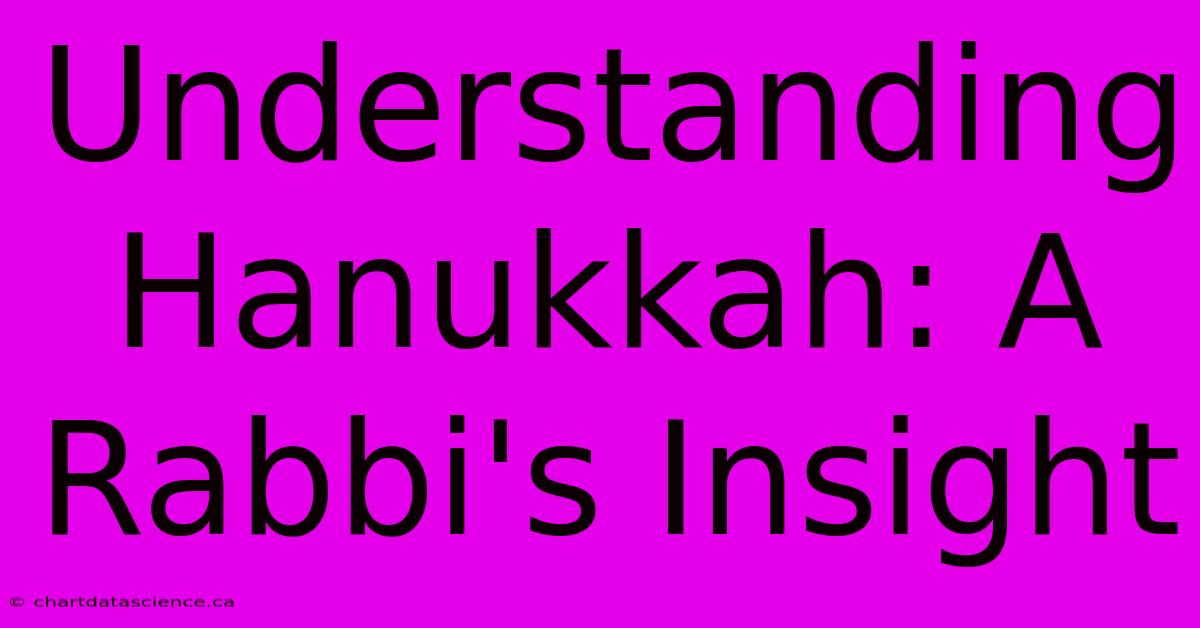 Understanding Hanukkah: A Rabbi's Insight

© chartdatascience.ca